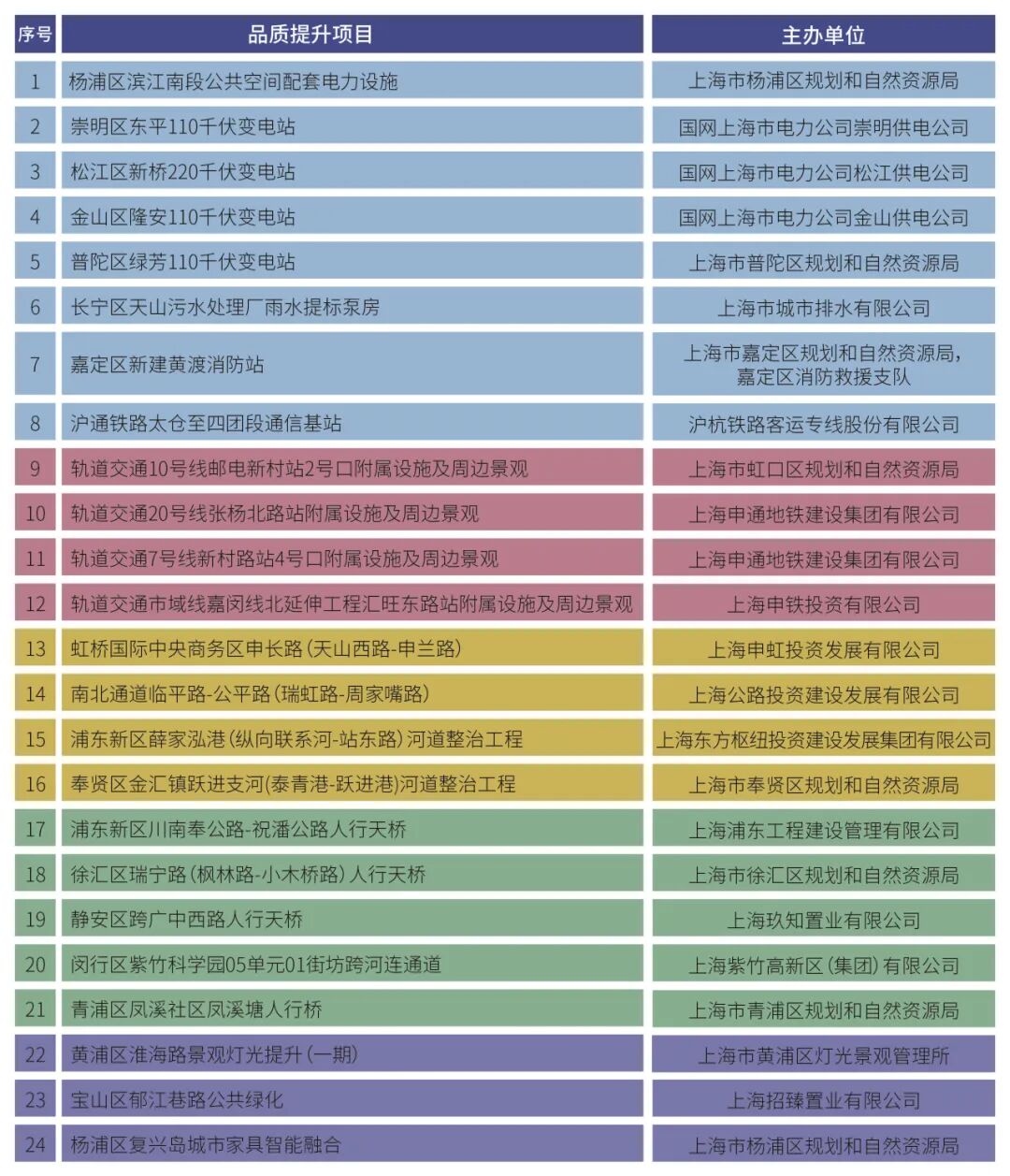 | 序号 | 品质提升项目 | 主办单位 |
|---|---|---|
| 1 | 杨浦区滨江南段公共空间配套电力设施 | 上海市杨浦区规划和自然资源局 |
| 2 | 崇明区东平110千伏变电站 | 国网上海市电力公司崇明供电公司 |
| 3 | 松江区新桥220千伏变电站 | 国网上海市电力公司松江供电公司 |
| 4 | 金山区隆安110千伏变电站 | 国网上海市电力公司金山供电公司 |
| 5 | 普陀区绿芳110千伏变电站 | 上海市普陀区规划和自然资源局 |
| 6 | 长宁区天山污水处理厂雨水提标泵房 | 上海市城市排水有限公司 |
| 7 | 嘉定区新建黄渡消防站 | 上海市嘉定区规划和自然资源局，嘉定区消防救援支队 |
| 8 | 沪通铁路太仓至四团段通信基站 | 沪杭铁路客运专线股份有限公司 |
| 9 | 轨道交通10号线邮电新村站2号口附属设施及周边景观 | 上海市虹口区规划和自然资源局 |
| 10 | 轨道交通20号线张杨北路站附属设施及周边景观 | 上海申通地铁建设集团有限公司 |
| 11 | 轨道交通7号线新村路站4号口附属设施及周边景观 | 上海申通地铁建设集团有限公司 |
| 12 | 轨道交通市域线嘉闵线北延伸工程汇旺东路站附属设施及周边景观 | 上海申铁投资有限公司 |
| 13 | 虹桥国际中央商务区申长路（天山西路-申兰路） | 上海申虹投资发展有限公司 |
| 14 | 南北通道临平路-公平路（瑞虹路-周家嘴路） | 上海公路投资建设发展有限公司 |
| 15 | 浦东新区薛家泓港（纵向联系河-站东路）河道整治工程 | 上海东方枢纽投资建设发展集团有限公司 |
| 16 | 奉贤区金汇镇跃进支河(泰青港-跃进港)河道整治工程 | 上海市奉贤区规划和自然资源局 |
| 17 | 浦东新区川南奉公路-祝潘公路人行天桥 | 上海浦东工程建设管理有限公司 |
| 18 | 徐汇区瑞宁路（枫林路-小木桥路）人行天桥 | 上海市徐汇区规划和自然资源局 |
| 19 | 静安区跨广中西路人行天桥 | 上海玖知置业有限公司 |
| 20 | 闵行区紫竹科学园05单元01街坊跨河连通道 | 上海紫竹高新区（集团）有限公司 |
| 21 | 青浦区凤溪社区凤溪塘人行桥 | 上海市青浦区规划和自然资源局 |
| 22 | 黄浦区淮海路景观灯光提升（一期） | 上海市黄浦区灯光景观管理所 |
| 23 | 宝山区郁江巷路公共绿化 | 上海招臻置业有限公司 |
| 24 | 杨浦区复兴岛城市家具智能融合 | 上海市杨浦区规划和自然资源局 |